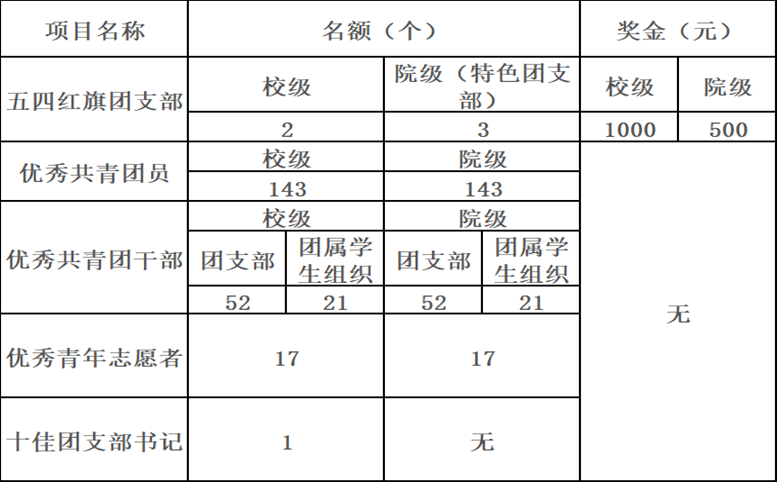 | 项目名称 | 名额（个） | | | | 奖金（元） | |
|---|---|---|---|---|---|---|
| 五四红旗团支部 | 校级 | | 院级（特色团支部） | | 校级 | 院级 |
| | 2 | | 3 | | 1000 | 500 |
| 优秀共青团员 | 校级 | | 院级 | | 无 | |
| | 143 | | 143 | | | |
| 优秀共青团干部 | 校级 | | 院级 | | | |
| | 团支部 | 团属学生组织 | 团支部 | 团属学生组织 | | |
| | 52 | 21 | 52 | 21 | | |
| 优秀青年志愿者 | 17 | | 17 | | | |
| 十佳团支部书记 | 1 | | 无 | | | |